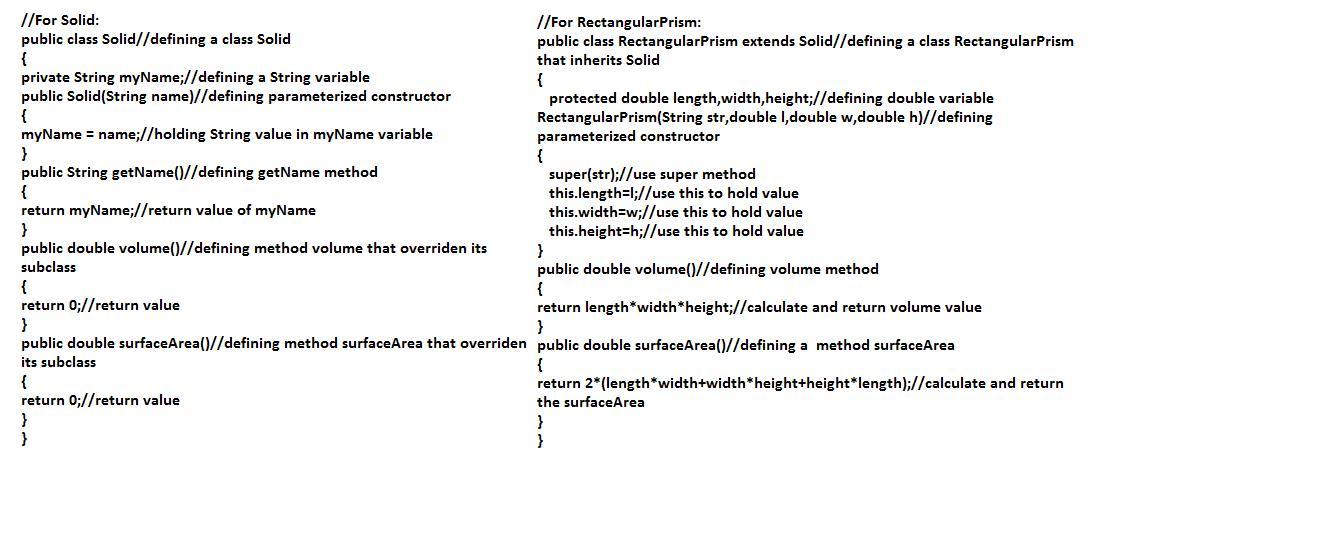 //For Solid:
public class Solid//defining a class Solid
{
private String myName;//defining a String variable
public Solid(String name)//defining parameterized constructor
{
myName = name;//holding String value in myName variable
}
public String getName()//defining getName method
{
return myName;//return value of myName
}
public double volume()//defining method volume that overriden its subclass
{
return 0;//return value
}
public double surfaceArea()//defining method surfaceArea that overriden its subclass
{
return 0;//return value
}
}

//For RectangularPrism:
public class RectangularPrism extends Solid//defining a class RectangularPrism that inherits Solid
{
protected double length,width,height;//defining double variable
RectangularPrism(String str,double l,double w,double h)//defining parameterized constructor
{
super(str);//use super method
this.length=l;//use this to hold value
this.width=w;//use this to hold value
this.height=h;//use this to hold value
}
public double volume()//defining volume method
{
return length*width*height;//calculate and return volume value
}
public double surfaceArea()//defining a method surfaceArea
{
return 2*(length*width+width*height+height*length);//calculate and return the surfaceArea
}
}